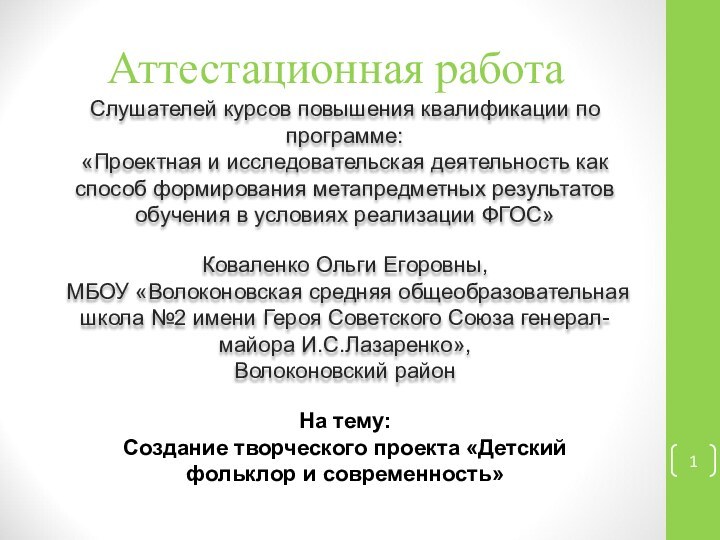 Аттестационная работа

Слушателей курсов повышения квалификации по программе:
«Проектная и исследовательская деятельность как способ формирования метапредметных результатов обучения в условиях реализации ФГОС»

Коваленко Ольги Егоровны,
МБОУ «Волоконовская средняя общеобразовательная школа №2 имени Героя Советского Союза генерал-майора И.С.Лазаренко»,
Волоконовский район

На тему:
Создание творческого проекта «Детский фольклор и современность»

1